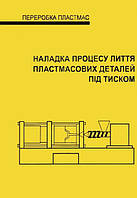 ПЕРЕРОБКА ПЛАСТМАС

НАЛАДКА ПРОЦЕСУ ЛИТТЯ ПЛАСТМАСОВИХ ДЕТАЛЕЙ ПІД ТИСКОМ